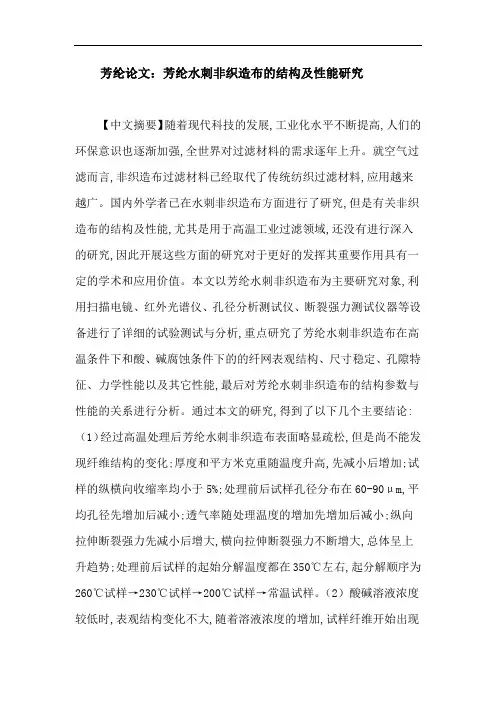 芳纶论文：芳纶水刺非织造布的结构及性能研究

【中文摘要】随着现代科技的发展,工业化水平不断提高,人们的环保意识也逐渐加强,全世界对过滤材料的需求逐年上升。就空气过滤而言,非织造布过滤材料已经取代了传统纺织过滤材料,应用越来越广。国内外学者已在水刺非织造布方面进行了研究,但是有关非织造布的结构及性能,尤其是用于高温工业过滤领域,还没有进行深入的研究,因此开展这些方面的研究对于更好的发挥其重要作用具有一定的学术和应用价值。本文以芳纶水刺非织造布为主要研究对象,利用扫描电镜、红外光谱仪、孔径分析测试仪、断裂强力测试仪器等设备进行了详细的试验测试与分析,重点研究了芳纶水刺非织造布在高温条件下和酸、碱腐蚀条件下的的纤网表观结构、尺寸稳定、孔隙特征、力学性能以及其它性能,最后对芳纶水刺非织造布的结构参数与性能的关系进行分析。通过本文的研究,得到了以下几个主要结论:（1）经过高温处理后芳纶水刺非织造布表面略显疏松,但是尚不能发现纤维结构的变化;厚度和平方米克重随温度升高,先减小后增加;试样的纵横向收缩率均小于5%;处理前后试样孔径分布在60-90μm,平均孔径先增加后减小;透气率随处理温度的增加先增加后减小;纵向拉伸断裂强力先减小后增大,横向拉伸断裂强力不断增大,总体呈上升趋势;处理前后试样的起始分解温度都在350℃左右,起分解顺序为260℃试样→230℃试样→200℃试样→常温试样。（2）酸碱溶液浓度较低时,表观结构变化不大,随着溶液浓度的增加,试样纤维开始出现